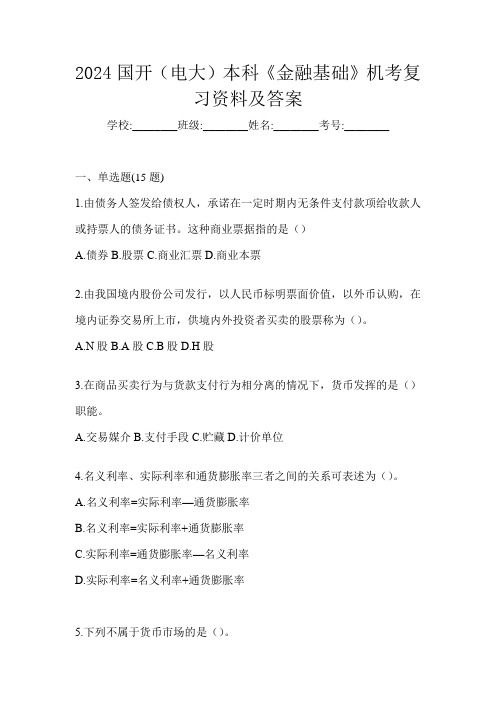 2024 国开（电大）本科《金融基础》机考复习资料及答案

学校:________班级:________姓名:________考号:________

一、单选题(15 题)

1.由债务人签发给债权人，承诺在一定时期内无条件支付款项给收款人或持票人的债务证书。这种商业票据指的是（）

A.债券 B.股票 C.商业汇票 D.商业本票

2.由我国境内股份公司发行，以人民币标明票面价值，以外币认购，在境内证券交易所上市，供境内外投资者买卖的股票称为（）。

A.N 股 B.A 股 C.B 股 D.H 股

3.在商品买卖行为与货款支付行为相分离的情况下，货币发挥的是（）职能。

A.交易媒介 B.支付手段 C.贮藏 D.计价单位

4.名义利率、实际利率和通货膨胀率三者之间的关系可表述为（）。

A.名义利率=实际利率—通货膨胀率

B.名义利率=实际利率+通货膨胀率

C.实际利率=通货膨胀率—名义利率

D.实际利率=名义利率+通货膨胀率

5.下列不属于货币市场的是（）。